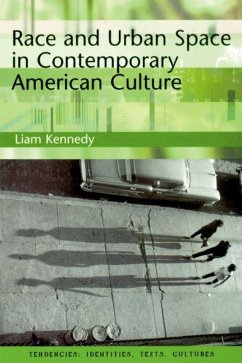 Race and Urban Space in Contemporary American Culture

Liam Kennedy

TENDENCIES: IDENTITIES, TEXTS, CULTURES